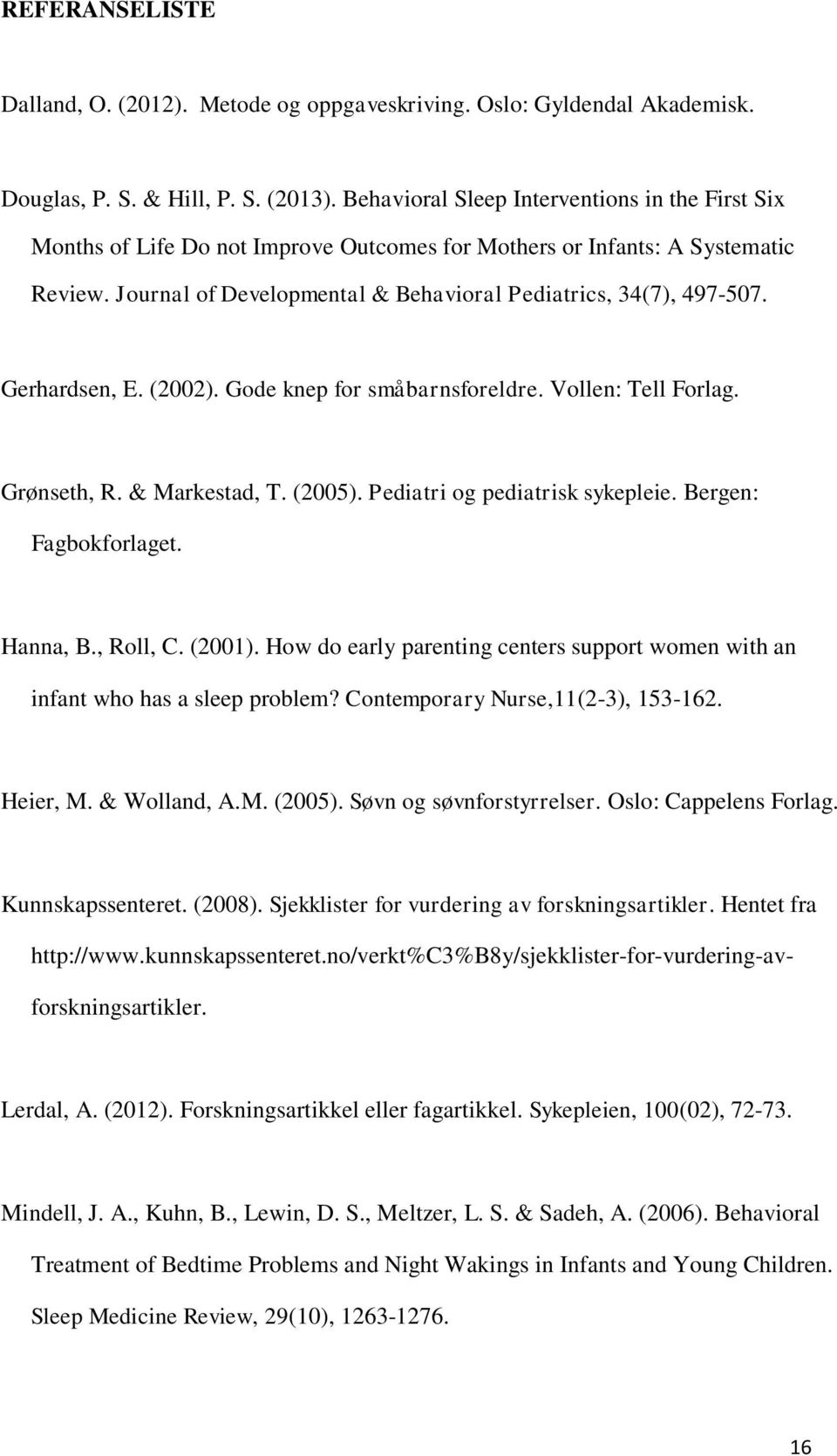 REFERANSELISTE

Dalland, O. (2012). Metode og oppgaveskriving. Oslo: Gyldendal Akademisk.

Douglas, P. S. & Hill, P. S. (2013). Behavioral Sleep Interventions in the First Six Months of Life Do not Improve Outcomes for Mothers or Infants: A Systematic Review. Journal of Developmental & Behavioral Pediatrics, 34(7), 497-507.

Gerhardsen, E. (2002). Gode knep for småbarnsforeldre. Vollen: Tell Forlag.

Grønseth, R. & Markestad, T. (2005). Pediatri og pediatrisk sykepleie. Bergen: Fagbokforlaget.

Hanna, B., Roll, C. (2001). How do early parenting centers support women with an infant who has a sleep problem? Contemporary Nurse,11(2-3), 153-162.

Heier, M. & Wolland, A.M. (2005). Søvn og søvnforstyrrelser. Oslo: Cappelens Forlag.

Kunnskapssenteret. (2008). Sjekklister for vurdering av forskningsartikler. Hentet fra http://www.kunnskapssenteret.no/verkt%C3%B8y/sjekklister-for-vurdering-av-forskningsartikler.

Lerdal, A. (2012). Forskningsartikkel eller fagartikkel. Sykepleien, 100(02), 72-73.

Mindell, J. A., Kuhn, B., Lewin, D. S., Meltzer, L. S. & Sadeh, A. (2006). Behavioral Treatment of Bedtime Problems and Night Wakings in Infants and Young Children. Sleep Medicine Review, 29(10), 1263-1276.

16